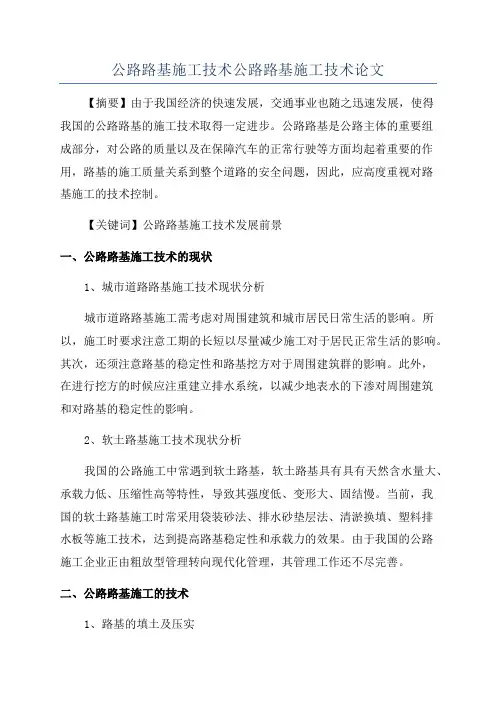 公路路基施工技术公路路基施工技术论文

【摘要】由于我国经济的快速发展，交通事业也随之迅速发展，使得我国的公路路基的施工技术取得一定进步。公路路基是公路主体的重要组成部分，对公路的质量以及在保障汽车的正常行驶等方面均起着重要的作用，路基的施工质量关系到整个道路的安全问题，因此，应高度重视对路基施工的技术控制。

【关键词】公路路基施工技术发展前景

一、公路路基施工技术的现状

1、城市道路路基施工技术现状分析

城市道路路基施工需考虑对周围建筑和城市居民日常生活的影响。所以，施工时要求注意工期的长短以尽量减少施工对于居民正常生活的影响。其次，还须注意路基的稳定性和路基挖方对于周围建筑群的影响。此外，在进行挖方的时候应注重建立排水系统，以减少地表水的下渗对周围建筑和对路基的稳定性的影响。

2、软土路基施工技术现状分析

我国的公路施工中常遇到软土路基，软土路基具有具有天然含水量大、承载力低、压缩性高等特性，导致其强度低、变形大、固结慢。当前，我国的软土路基施工时常采用袋装砂法、排水砂垫层法、清淤换填、塑料排水板等施工技术，达到提高路基稳定性和承载力的效果。由于我国的公路施工企业正由粗放型管理转向现代化管理，其管理工作还不尽完善。

二、公路路基施工的技术

1、路基的填土及压实